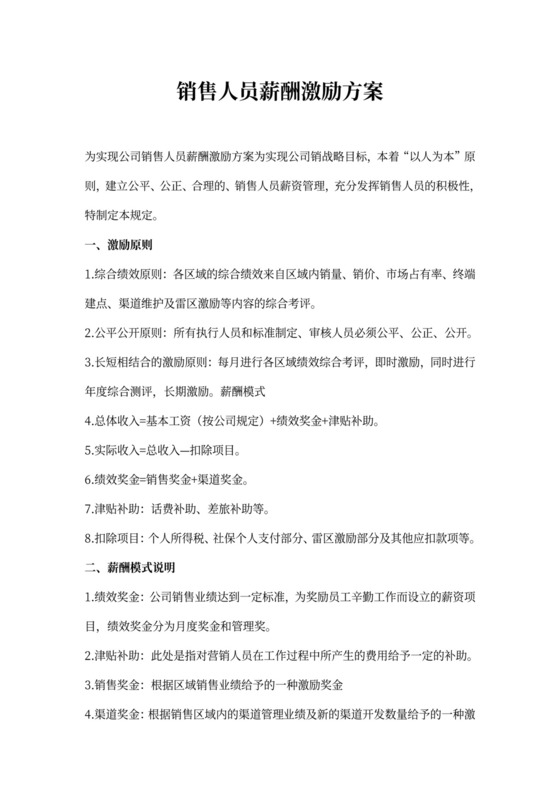 销售人员薪酬激励方案

为实现公司销售人员薪酬激励方案为实现公司销战略目标，本着“以人为本”原则，建立公平、公正、合理的、销售人员薪资管理，充分发挥销售人员的积极性，特制定本规定。

一、激励原则

1.综合绩效原则：各区域的综合绩效来自区域内销量、销价、市场占有率、终端建点、渠道维护及雷区激励等内容的综合考评。

2.公平公开原则：所有执行人员和标准制定、审核人员必须公平、公正、公开。

3.长短相结合的激励原则：每月进行各区域绩效综合考评，即时激励，同时进行年度综合测评，长期激励。薪酬模式

4.总体收入=基本工资（按公司规定）+绩效奖金+津贴补助。

5.实际收入=总收入—扣除项目。

6.绩效奖金=销售奖金+渠道奖金。

7.津贴补助：话费补助、差旅补助等。

8.扣除项目：个人所得税、社保个人支付部分、雷区激励部分及其他应扣款项等。

二、薪酬模式说明

1.绩效奖金：公司销售业绩达到一定标准，为奖励员工辛勤工作而设立的薪资项目，绩效奖金分为月度奖金和管理奖。

2.津贴补助：此处是指对营销人员在工作过程中所产生的费用给予一定的补助。

3.销售奖金：根据区域销售业绩给予的一种激励奖金

4.渠道奖金：根据销售区域内的渠道管理业绩及新的渠道开发数量给予的一种激